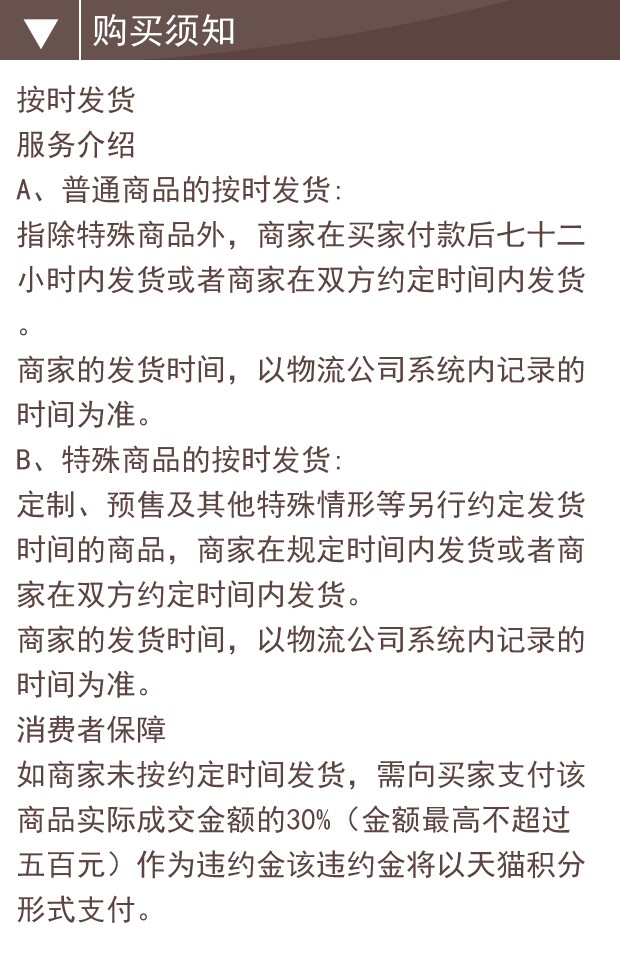 购买须知

按时发货
服务介绍
A、普通商品的按时发货:
指除特殊商品外，商家在买家付款后七十二小时内发货或者商家在双方约定时间内发货。
商家的发货时间，以物流公司系统内记录的时间为准。
B、特殊商品的按时发货:
定制、预售及其他特殊情形等另行约定发货时间的商品，商家在规定时间内发货或者商家在双方约定时间内发货。
商家的发货时间，以物流公司系统内记录的时间为准。
消费者保障
如商家未按约定时间发货，需向买家支付该商品实际成交金额的30%（金额最高不超过五百元）作为违约金该违约金将以天猫积分形式支付。